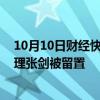 10月10日财经快
理张剑被留置